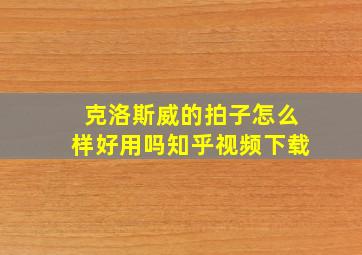 克洛斯威的拍子怎么样好用吗知乎视频下载